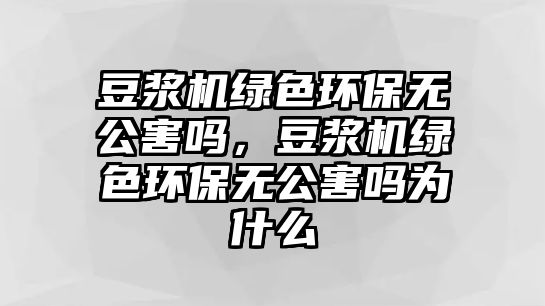 豆浆机绿色环保无公害吗，豆浆机绿色环保无公害吗为什么